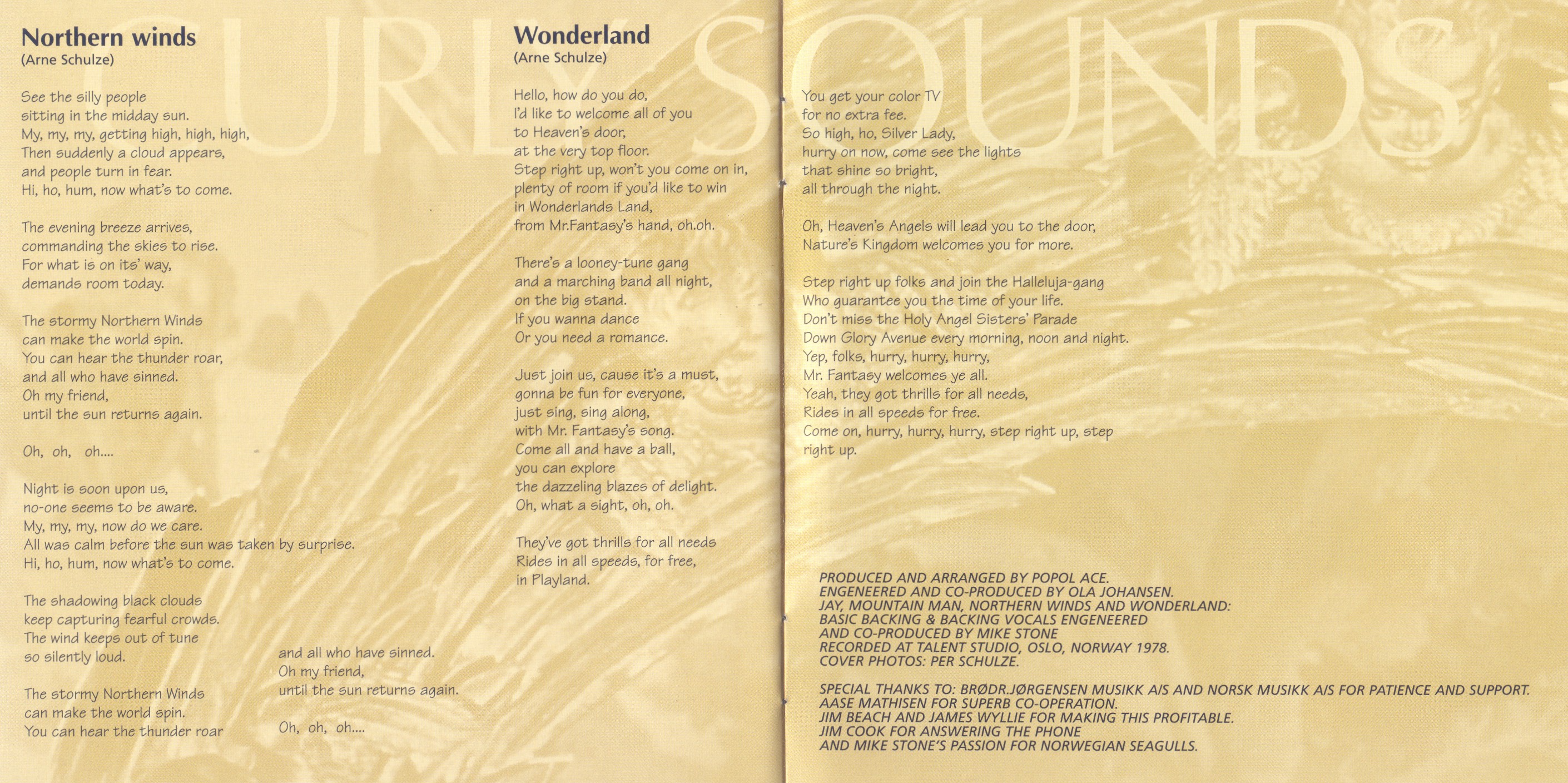 CURLY SOUNDS

Northern winds
(Arne Schulze)

See the silly people
sitting in the midday sun.
My, my, my, getting high, high, high,
Then suddenly a cloud appears,
and people turn in fear.
Hi, ho, hum, now what's to come.

The evening breeze arrives,
commanding the skies to rise.
For what is on its' way,
demands room today.

The stormy Northern Winds
can make the world spin.
You can hear the thunder roar,
and all who have sinned.
Oh my friend,
until the sun returns again.

Oh, oh, oh....

Night is soon upon us,
no-one seems to be aware.
My, my, my, now do we care.
All was calm before the sun was taken by surprise.
Hi, ho, hum, now what's to come.

The shadowing black clouds
keep capturing fearful crowds.
The wind keeps out of tune
so silently loud.

The stormy Northern Winds
can make the world spin.
You can hear the thunder roar

and all who have sinned.
Oh my friend,
until the sun returns again.

Oh, oh, oh....

Wonderland
(Arne Schulze)

Hello, how do you do,
I'd like to welcome all of you
to Heaven's door,
at the very top floor.
Step right up, won't you come on in,
plenty of room if you'd like to win
in Wonderlands Land,
from Mr.Fantasy's hand, oh.oh.

There's a looney-tune gang
and a marching band all night,
on the big stand.
If you wanna dance
Or you need a romance.

Just join us, cause it's a must,
gonna be fun for everyone,
just sing, sing along,
with Mr. Fantasy's song.
Come all and have a ball,
you can explore
the dazzeling blazes of delight.
Oh, what a sight, oh, oh.

They've got thrills for all needs
Rides in all speeds, for free,
in Playland.

You get your color TV
for no extra fee.
So high, ho, Silver Lady,
hurry on now, come see the lights
that shine so bright,
all through the night.

Oh, Heaven's Angels will lead you to the door,
Nature's Kingdom welcomes you for more.

Step right up folks and join the Halleluja-gang
Who guarantee you the time of your life.
Don't miss the Holy Angel Sisters' Parade
Down Glory Avenue every morning, noon and night.
Yep, folks, hurry, hurry, hurry,
Mr. Fantasy welcomes ye all.
Yeah, they got thrills for all needs,
Rides in all speeds for free.
Come on, hurry, hurry, hurry, step right up, step right up.

PRODUCED AND ARRANGED BY POPOL ACE.
ENGENEERED AND CO-PRODUCED BY OLA JOHANSEN.
JAY, MOUNTAIN MAN, NORTHERN WINDS AND WONDERLAND:
BASIC BACKING & BACKING VOCALS ENGENEERED
AND CO-PRODUCED BY MIKE STONE
RECORDED AT TALENT STUDIO, OSLO, NORWAY 1978.
COVER PHOTOS: PER SCHULZE.

SPECIAL THANKS TO: BRØDR.JØRGENSEN MUSIKK A/S AND NORSK MUSIKK A/S FOR PATIENCE AND SUPPORT.
AASE MATHISEN FOR SUPERB CO-OPERATION.
JIM BEACH AND JAMES WYLLIE FOR MAKING THIS PROFITABLE.
JIM COOK FOR ANSWERING THE PHONE
AND MIKE STONE'S PASSION FOR NORWEGIAN SEAGULLS.